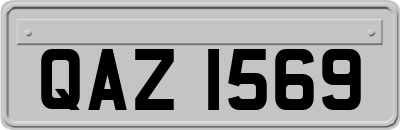 QAZ 1569